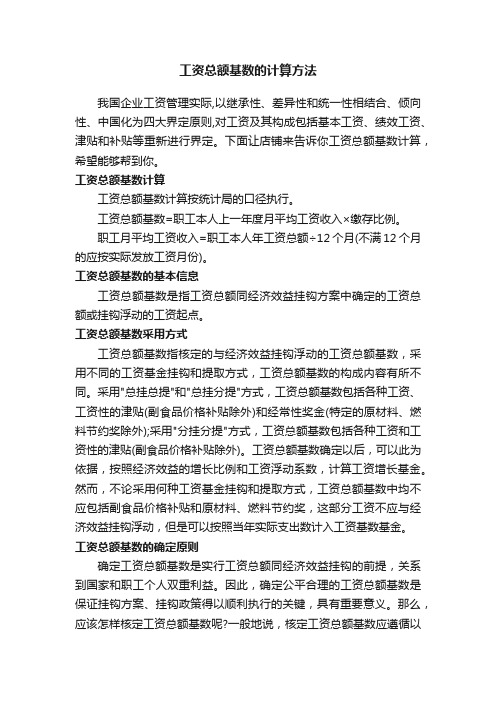 工资总额基数的计算方法

我国企业工资管理实际,以继承性、差异性和统一性相结合、倾向性、中国化为四大界定原则,对工资及其构成包括基本工资、绩效工资、津贴和补贴等重新进行界定。下面让店铺来告诉你工资总额基数计算，希望能够帮到你。

工资总额基数计算

工资总额基数计算按统计局的口径执行。

工资总额基数=职工本人上一年度月平均工资收入×缴存比例。

职工月平均工资收入=职工本人年工资总额÷12个月(不满12个月的应按实际发放工资月份)。

工资总额基数的基本信息

工资总额基数是指工资总额同经济效益挂钩方案中确定的工资总额或挂钩浮动的工资起点。

工资总额基数采用方式

工资总额基数指核定的与经济效益挂钩浮动的工资总额基数，采用不同的工资基金挂钩和提取方式，工资总额基数的构成内容有所不同。采用"总挂总提"和"总挂分提"方式，工资总额基数包括各种工资、工资性的津贴(副食品价格补贴除外)和经常性奖金(特定的原材料、燃料节约奖除外);采用"分挂分提"方式，工资总额基数包括各种工资和工资性的津贴(副食品价格补贴除外)。工资总额基数确定以后，可以此为依据，按照经济效益的增长比例和工资浮动系数，计算工资增长基金。然而，不论采用何种工资基金挂钩和提取方式，工资总额基数中均不应包括副食品价格补贴和原材料、燃料节约奖，这部分工资不应与经济效益挂钩浮动，但是可以按照当年实际支出数计入工资基数基金。

工资总额基数的确定原则

确定工资总额基数是实行工资总额同经济效益挂钩的前提，关系到国家和职工个人双重利益。因此，确定公平合理的工资总额基数是保证挂钩方案、挂钩政策得以顺利执行的关键，具有重要意义。那么，应该怎样核定工资总额基数呢?一般地说，核定工资总额基数应遵循以